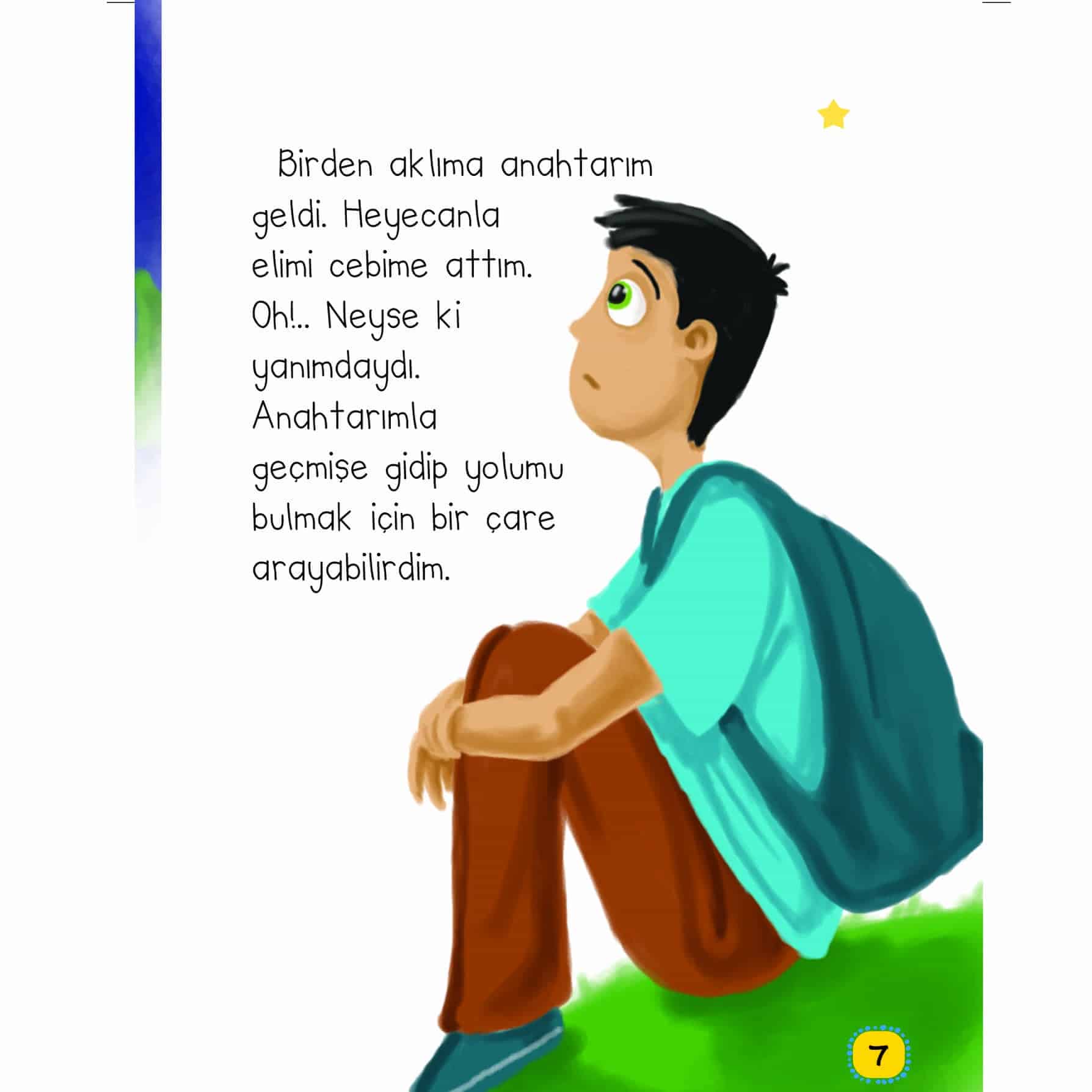 Birden aklıma anahtarım geldi. Heyecanla elimi cebime attım. Oh!.. Neyse ki yanımdaydı. Anahtarımla geçmişe gidip yolumu bulmak için bir çare arayabilirdim.

7